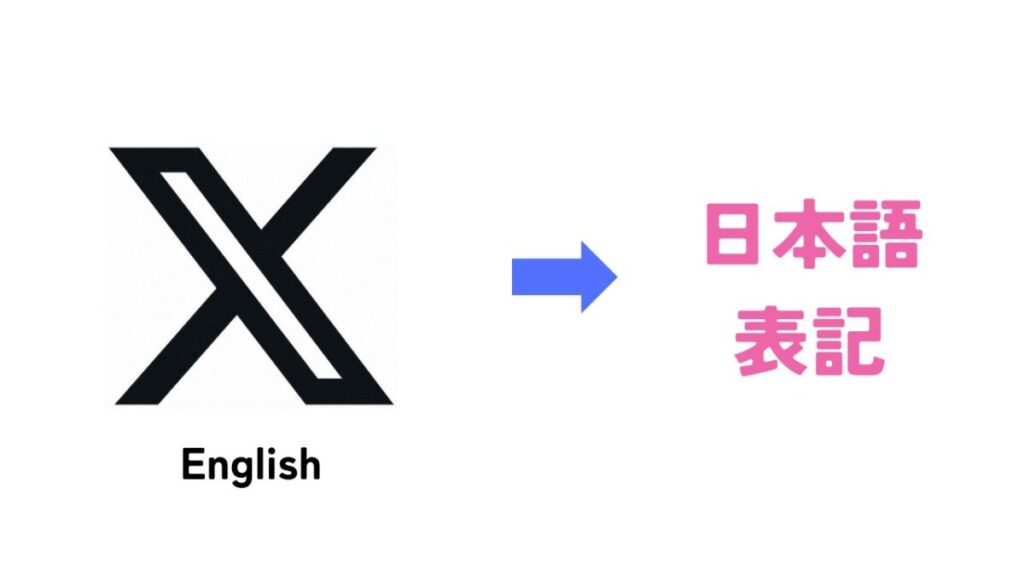 English

日本語
表記